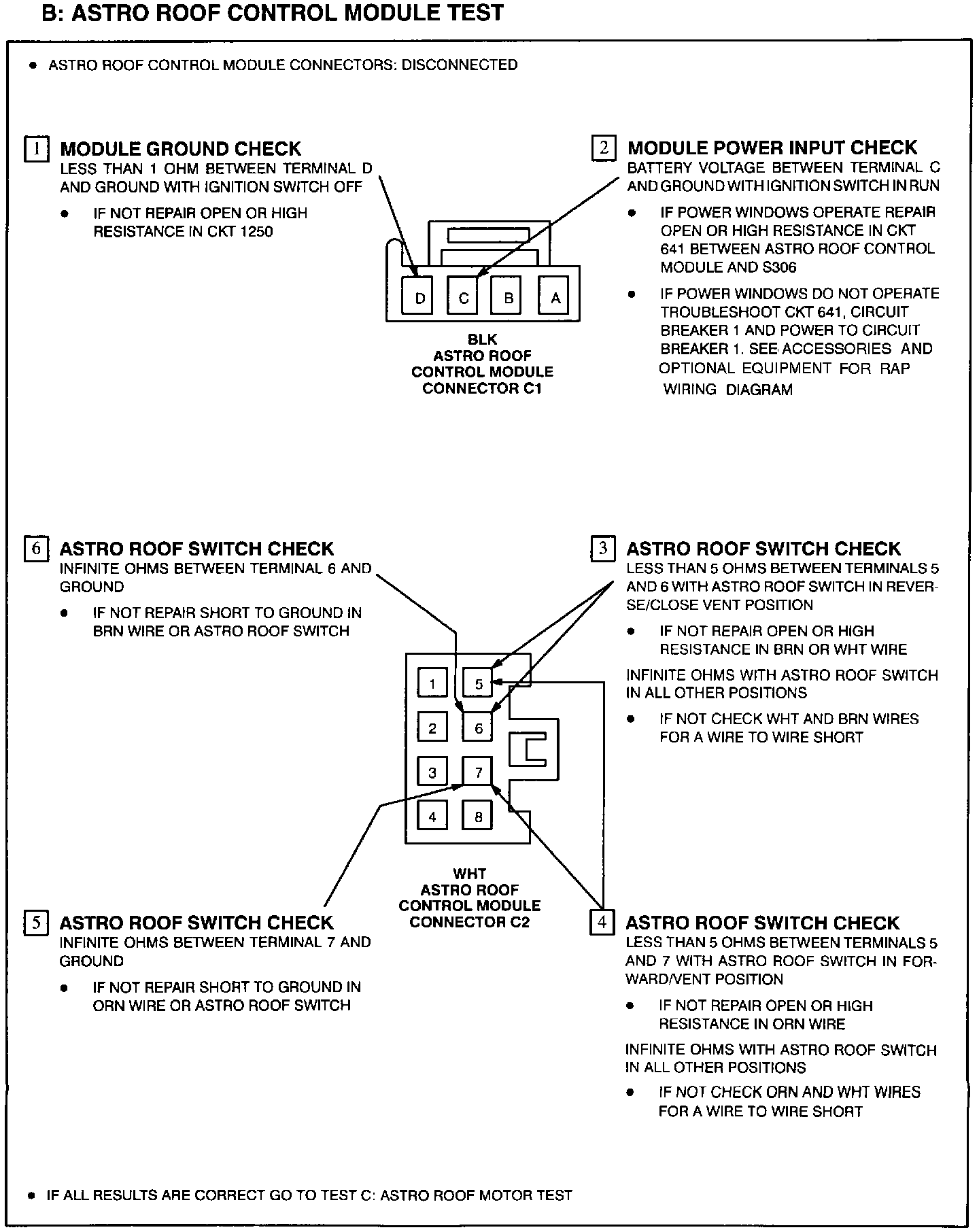 B: ASTRO ROOF CONTROL MODULE TEST

• ASTRO ROOF CONTROL MODULE CONNECTORS: DISCONNECTED

1 MODULE GROUND CHECK
LESS THAN 1 OHM BETWEEN TERMINAL D AND GROUND WITH IGNITION SWITCH OFF

• IF NOT REPAIR OPEN OR HIGH RESISTANCE IN CKT 1250

2 MODULE POWER INPUT CHECK
BATTERY VOLTAGE BETWEEN TERMINAL C AND GROUND WITH IGNITION SWITCH IN RUN

• IF POWER WINDOWS OPERATE REPAIR OPEN OR HIGH RESISTANCE IN CKT 641 BETWEEN ASTRO ROOF CONTROL MODULE AND S306

• IF POWER WINDOWS DO NOT OPERATE TROUBLESHOOT CKT 641, CIRCUIT BREAKER 1 AND POWER TO CIRCUIT BREAKER 1. SEE ACCESSORIES AND OPTIONAL EQUIPMENT FOR RAP WIRING DIAGRAM

D C B A

BLK
ASTRO ROOF
CONTROL MODULE
CONNECTOR C1

6 ASTRO ROOF SWITCH CHECK
INFINITE OHMS BETWEEN TERMINAL 6 AND GROUND

• IF NOT REPAIR SHORT TO GROUND IN BRN WIRE OR ASTRO ROOF SWITCH

3 ASTRO ROOF SWITCH CHECK
LESS THAN 5 OHMS BETWEEN TERMINALS 5 AND 6 WITH ASTRO ROOF SWITCH IN REVERSE/CLOSE VENT POSITION

• IF NOT REPAIR OPEN OR HIGH RESISTANCE IN BRN OR WHT WIRE

INFINITE OHMS WITH ASTRO ROOF SWITCH IN ALL OTHER POSITIONS

• IF NOT CHECK WHT AND BRN WIRES FOR A WIRE TO WIRE SHORT

1 5
2 6
3 7
4 8

WHT
ASTRO ROOF
CONTROL MODULE
CONNECTOR C2

5 ASTRO ROOF SWITCH CHECK
INFINITE OHMS BETWEEN TERMINAL 7 AND GROUND

• IF NOT REPAIR SHORT TO GROUND IN ORN WIRE OR ASTRO ROOF SWITCH

4 ASTRO ROOF SWITCH CHECK
LESS THAN 5 OHMS BETWEEN TERMINALS 5 AND 7 WITH ASTRO ROOF SWITCH IN FORWARD/VENT POSITION

• IF NOT REPAIR OPEN OR HIGH RESISTANCE IN ORN WIRE

INFINITE OHMS WITH ASTRO ROOF SWITCH IN ALL OTHER POSITIONS

• IF NOT CHECK ORN AND WHT WIRES FOR A WIRE TO WIRE SHORT

• IF ALL RESULTS ARE CORRECT GO TO TEST C: ASTRO ROOF MOTOR TEST